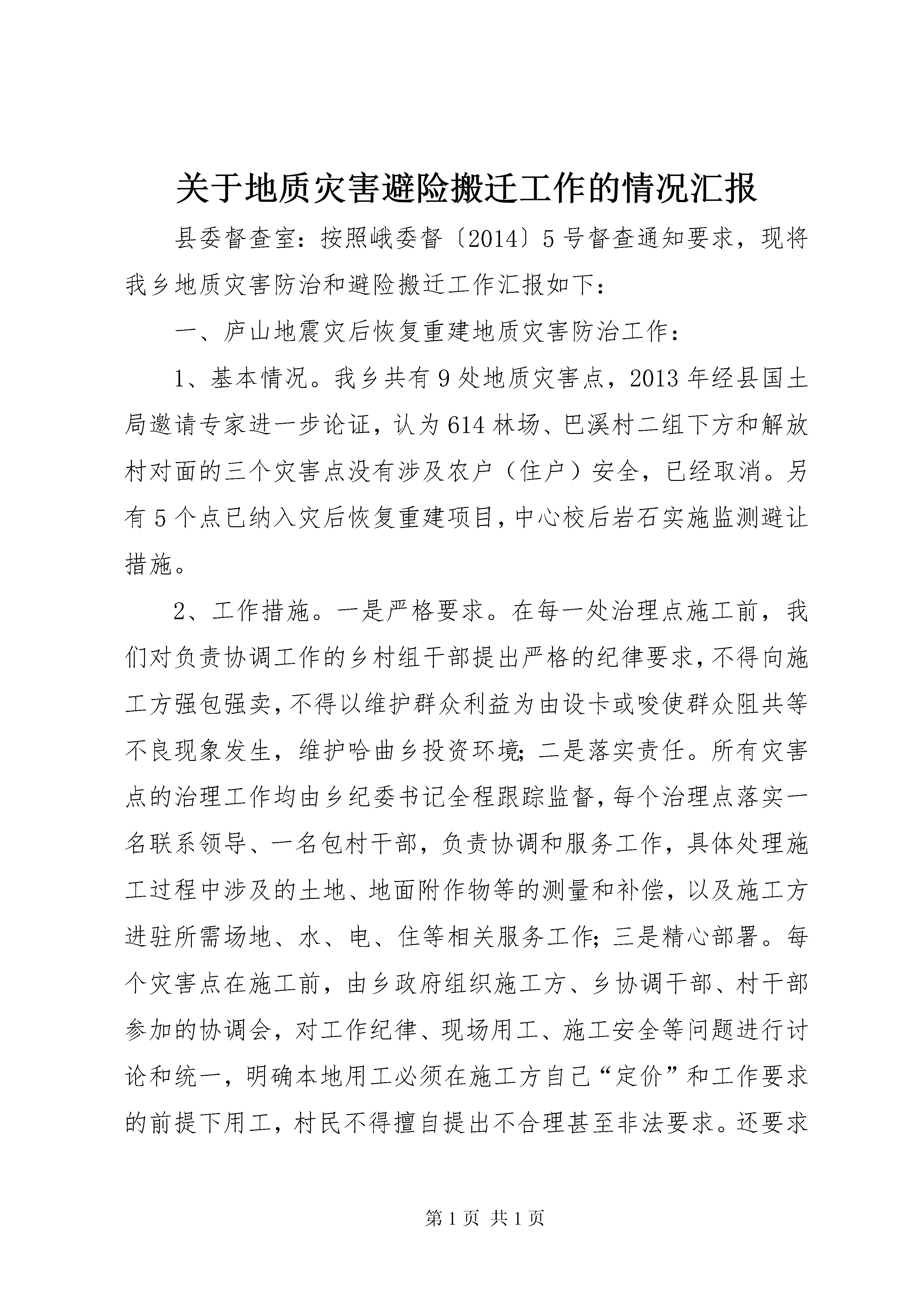 关于地质灾害避险搬迁工作的情况汇报

县委督查室：按照峨委督〔2014〕5号督查通知要求，现将我乡地质灾害防治和避险搬迁工作汇报如下：

一、庐山地震灾后恢复重建地质灾害防治工作：

1、基本情况。我乡共有9处地质灾害点，2013年经县国土局邀请专家进一步论证，认为614林场、巴溪村二组下方和解放村对面的三个灾害点没有涉及农户（住户）安全，已经取消。另有5个点已纳入灾后恢复重建项目，中心校后岩石实施监测避让措施。

2、工作措施。一是严格要求。在每一处治理点施工前，我们对负责协调工作的乡村组干部提出严格的纪律要求，不得向施工方强包强卖，不得以维护群众利益为由设卡或唆使群众阻共等不良现象发生，维护哈曲乡投资环境；二是落实责任。所有灾害点的治理工作均由乡纪委书记全程跟踪监督，每个治理点落实一名联系领导、一名包村干部，负责协调和服务工作，具体处理施工过程中涉及的土地、地面附作物等的测量和补偿，以及施工方进驻所需场地、水、电、住等相关服务工作；三是精心部署。每个灾害点在施工前，由乡政府组织施工方、乡协调干部、村干部参加的协调会，对工作纪律、现场用工、施工安全等问题进行讨论和统一，明确本地用工必须在施工方自己“定价”和工作要求的前提下用工，村民不得擅自提出不合理甚至非法要求。还要求

第1页 共1页